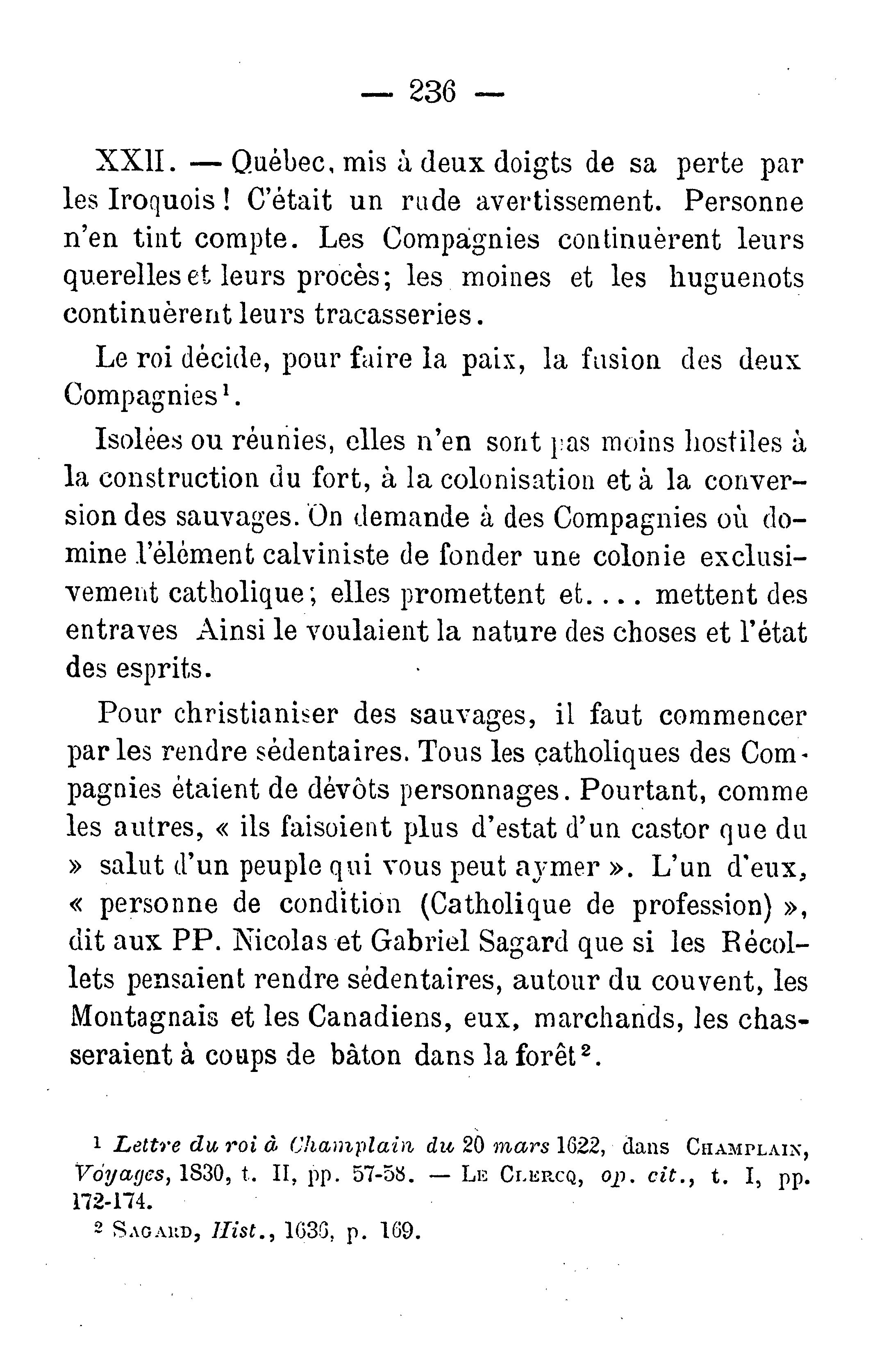 — 236 —

XXII. — Québec, mis à deux doigts de sa perte par les Iroquois ! C'était un rude avertissement. Personne n'en tint compte. Les Compagnies continuèrent leurs querelles et leurs procès; les moines et les huguenots continuèrent leurs tracasseries.

Le roi décide, pour faire la paix, la fusion des deux Compagnies$^1$.

Isolées ou réunies, elles n'en sont pas moins hostiles à la construction du fort, à la colonisation et à la conversion des sauvages. On demande à des Compagnies où domine l'élément calviniste de fonder une colonie exclusivement catholique; elles promettent et.... mettent des entraves Ainsi le voulaient la nature des choses et l'état des esprits.

Pour christianiser des sauvages, il faut commencer par les rendre sédentaires. Tous les catholiques des Compagnies étaient de dévôts personnages. Pourtant, comme les autres, « ils faisoient plus d'estat d'un castor que du » salut d'un peuple qui vous peut aymer ». L'un d'eux, « personne de condition (Catholique de profession) », dit aux PP. Nicolas et Gabriel Sagard que si les Récollets pensaient rendre sédentaires, autour du couvent, les Montagnais et les Canadiens, eux, marchands, les chasseraient à coups de bâton dans la forêt$^2$.

$^1$ Lettre du roi à Champlain du 20 mars 1622, dans Champlain, Voyages, 1830, t. II, pp. 57-58. — Le Clercq, op. cit., t. I, pp. 172-174.
$^2$ Sagard, Hist., 1636, p. 169.